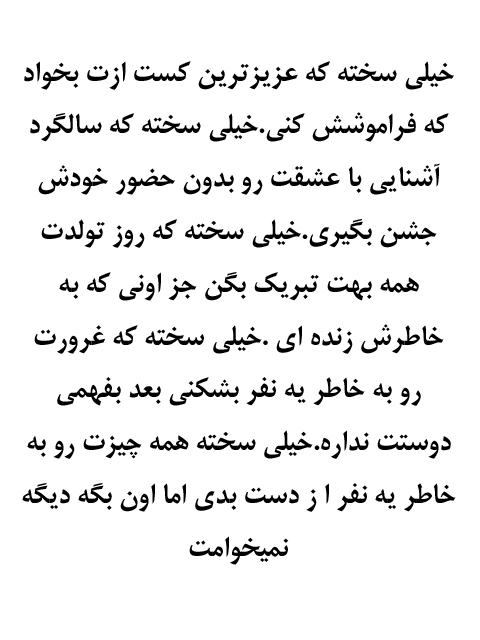 خیلی سخته که عزیزترین کست ازت بخواد که فراموشش کنی.خیلی سخته که سالگرد آشنایی با عشقت رو بدون حضور خودش جشن بگیری.خیلی سخته که روز تولدت همه بهت تبریک بگن جز اونی که به خاطرش زنده ای .خیلی سخته که غرورت رو به خاطر یه نفر بشکنی بعد بفهمی دوستت نداره.خیلی سخته همه چیزت رو به خاطر یه نفر ا ز دست بدی اما اون بگه دیگه نمیخوامت